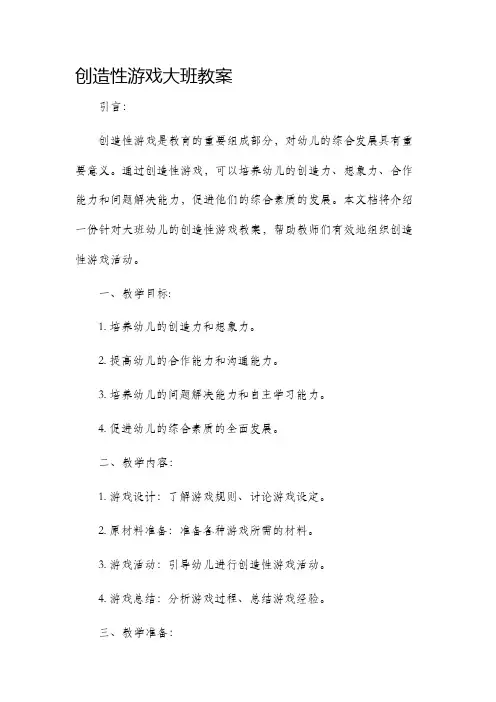 创造性游戏大班教案

引言：

创造性游戏是教育的重要组成部分，对幼儿的综合发展具有重要意义。通过创造性游戏，可以培养幼儿的创造力、想象力、合作能力和问题解决能力，促进他们的综合素质的发展。本文档将介绍一份针对大班幼儿的创造性游戏教案，帮助教师们有效地组织创造性游戏活动。

一、教学目标：

1. 培养幼儿的创造力和想象力。

2. 提高幼儿的合作能力和沟通能力。

3. 培养幼儿的问题解决能力和自主学习能力。

4. 促进幼儿的综合素质的全面发展。

二、教学内容：

1. 游戏设计：了解游戏规则、讨论游戏设定。

2. 原材料准备：准备各种游戏所需的材料。

3. 游戏活动：引导幼儿进行创造性游戏活动。

4. 游戏总结：分析游戏过程、总结游戏经验。

三、教学准备：